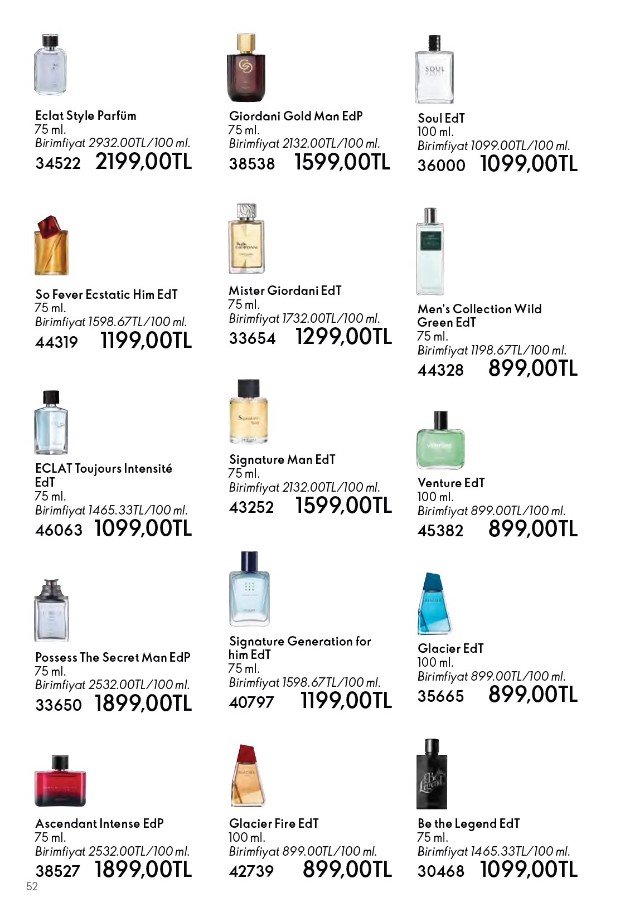 Eclat Style Parfüm
75 ml.
Birimfiyat 2932.00TL/100 ml.
34522 2199,00TL

So Fever Ecstatic Him EdT
75 ml.
Birimfiyat 1598.67TL/100 ml.
44319 1199,00TL

ECLAT Toujours Intensité EdT
75 ml.
Birimfiyat 1465.33TL/100 ml.
46063 1099,00TL

Possess The Secret Man EdP
75 ml.
Birimfiyat 2532.00TL/100 ml.
33650 1899,00TL

Ascendant Intense EdP
75 ml.
Birimfiyat 2532.00TL/100 ml.
38527 1899,00TL

Giordani Gold Man EdP
75 ml.
Birimfiyat 2132.00TL/100 ml.
38538 1599,00TL

Mister Giordani EdT
75 ml.
Birimfiyat 1732.00TL/100 ml.
33654 1299,00TL

Signature Man EdT
75 ml.
Birimfiyat 2132.00TL/100 ml.
43252 1599,00TL

Signature Generation for him EdT
75 ml.
Birimfiyat 1598.67TL/100 ml.
40797 1199,00TL

Glacier Fire EdT
100 ml.
Birimfiyat 899.00TL/100 ml.
42739 899,00TL

Soul EdT
100 ml.
Birimfiyat 1099.00TL/100 ml.
36000 1099,00TL

Men's Collection Wild Green EdT
75 ml.
Birimfiyat 1198.67TL/100 ml.
44328 899,00TL

Venture EdT
100 ml.
Birimfiyat 899.00TL/100 ml.
45382 899,00TL

Glacier EdT
100 ml.
Birimfiyat 899.00TL/100 ml.
35665 899,00TL

Be the Legend EdT
75 ml.
Birimfiyat 1465.33TL/100 ml.
30468 1099,00TL

52